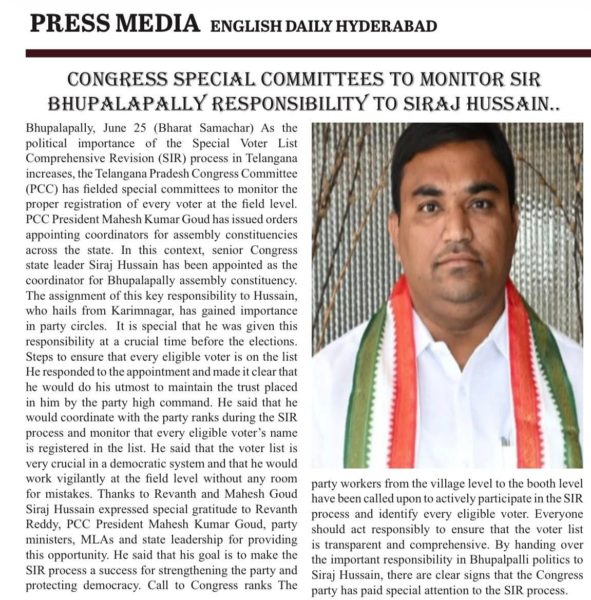 PRESS MEDIA ENGLISH DAILY HYDERABAD

CONGRESS SPECIAL COMMITTEES TO MONITOR SIR BHUPALAPALLY RESPONSIBILITY TO SIRAJ HUSSAIN..

Bhupalapally, June 25 (Bharat Samachar) As the political importance of the Special Voter List Comprehensive Revision (SIR) process in Telangana increases, the Telangana Pradesh Congress Committee (PCC) has fielded special committees to monitor the proper registration of every voter at the field level. PCC President Mahesh Kumar Goud has issued orders appointing coordinators for assembly constituencies across the state. In this context, senior Congress state leader Siraj Hussain has been appointed as the coordinator for Bhupalapally assembly constituency. The assignment of this key responsibility to Hussain, who hails from Karimnagar, has gained importance in party circles. It is special that he was given this responsibility at a crucial time before the elections. Steps to ensure that every eligible voter is on the list He responded to the appointment and made it clear that he would do his utmost to maintain the trust placed in him by the party high command. He said that he would coordinate with the party ranks during the SIR process and monitor that every eligible voter's name is registered in the list. He said that the voter list is very crucial in a democratic system and that he would work vigilantly at the field level without any room for mistakes. Thanks to Revanth and Mahesh Goud Siraj Hussain expressed special gratitude to Revanth Reddy, PCC President Mahesh Kumar Goud, party ministers, MLAs and state leadership for providing this opportunity. He said that his goal is to make the SIR process a success for strengthening the party and protecting democracy. Call to Congress ranks The party workers from the village level to the booth level have been called upon to actively participate in the SIR process and identify every eligible voter. Everyone should act responsibly to ensure that the voter list is transparent and comprehensive. By handing over the important responsibility in Bhupalpalli politics to Siraj Hussain, there are clear signs that the Congress party has paid special attention to the SIR process.